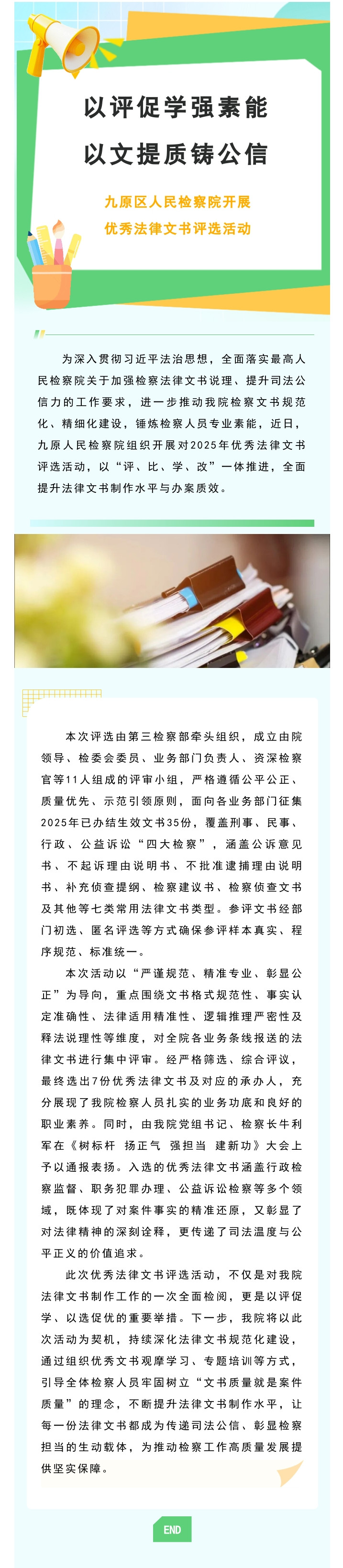 以评促学强素能

以文提质铸公信

九原区人民检察院开展

优秀法律文书评选活动

为深入贯彻习近平法治思想，全面落实最高人民检察院关于加强检察法律文书说理、提升司法公信力的工作要求，进一步推动我院检察文书规范化、精细化建设，锤炼检察人员专业素能，近日，九原人民检察院组织开展对2025年优秀法律文书评选活动，以“评、比、学、改”一体推进，全面提升法律文书制作水平与办案质效。

本次评选由第三检察部牵头组织，成立由院领导、检委会委员、业务部门负责人、资深检察官等11人组成的评审小组，严格遵循公平公正、质量优先、示范引领原则，面向各业务部门征集2025年已办结生效文书35份，覆盖刑事、民事、行政、公益诉讼“四大检察”，涵盖公诉意见书、不起诉理由说明书、不批准逮捕理由说明书、补充侦查提纲、检察建议书、检察侦查文书及其他等七类常用法律文书类型。参评文书经部门初选、匿名评选等方式确保参评样本真实、程序规范、标准统一。

本次活动以“严谨规范、精准专业、彰显公正”为导向，重点围绕文书格式规范性、事实认定准确性、法律适用精准性、逻辑推理严密性及释法说理性等维度，对全院各业务条线报送的法律文书进行集中评审。经严格筛选、综合评议，最终选出7份优秀法律文书及对应的承办人，充分展现了我院检察人员扎实的业务功底和良好的职业素养。同时，由我院党组书记、检察长牛利军在《树标杆 扬正气 强担当 建新功》大会上予以通报表扬。入选的优秀法律文书涵盖行政检察监督、职务犯罪办理、公益诉讼检察等多个领域，既体现了对案件事实的精准还原，又彰显了对法律精神的深刻诠释，更传递了司法温度与公平正义的价值追求。

此次优秀法律文书评选活动，不仅是对我院法律文书制作工作的一次全面检阅，更是以评促学、以选促优的重要举措。下一步，我院将以此次活动为契机，持续深化法律文书规范化建设，通过组织优秀文书观摩学习、专题培训等方式，引导全体检察人员牢固树立“文书质量就是案件质量”的理念，不断提升法律文书制作水平，让每一份法律文书都成为传递司法公信、彰显检察担当的生动载体，为推动检察工作高质量发展提供坚实保障。

END